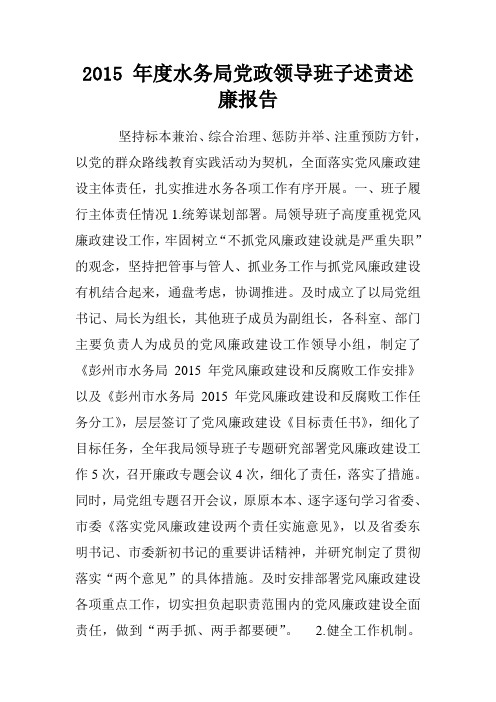 2015 年度水务局党政领导班子述责述廉报告

坚持标本兼治、综合治理、惩防并举、注重预防方针，以党的群众路线教育实践活动为契机，全面落实党风廉政建设主体责任，扎实推进水务各项工作有序开展。一、班子履行主体责任情况 1.统筹谋划部署。局领导班子高度重视党风廉政建设工作，牢固树立“不抓党风廉政建设就是严重失职”的观念，坚持把管事与管人、抓业务工作与抓党风廉政建设有机结合起来，通盘考虑，协调推进。及时成立了以局党组书记、局长为组长，其他班子成员为副组长，各科室、部门主要负责人为成员的党风廉政建设工作领导小组，制定了《彭州市水务局 2015 年党风廉政建设和反腐败工作安排》以及《彭州市水务局 2015 年党风廉政建设和反腐败工作任务分工》，层层签订了党风廉政建设《目标责任书》，细化了目标任务，全年我局领导班子专题研究部署党风廉政建设工作 5 次，召开廉政专题会议 4 次，细化了责任，落实了措施。同时，局党组专题召开会议，原原本本、逐字逐句学习省委、市委《落实党风廉政建设两个责任实施意见》，以及省委东明书记、市委新初书记的重要讲话精神，并研究制定了贯彻落实“两个意见”的具体措施。及时安排部署党风廉政建设各项重点工作，切实担负起职责范围内的党风廉政建设全面责任，做到“两手抓、两手都要硬”。 2.健全工作机制。